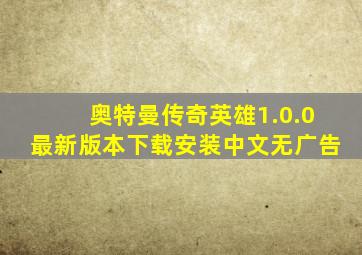 奥特曼传奇英雄1.0.0
最新版本下载安装中文无广告